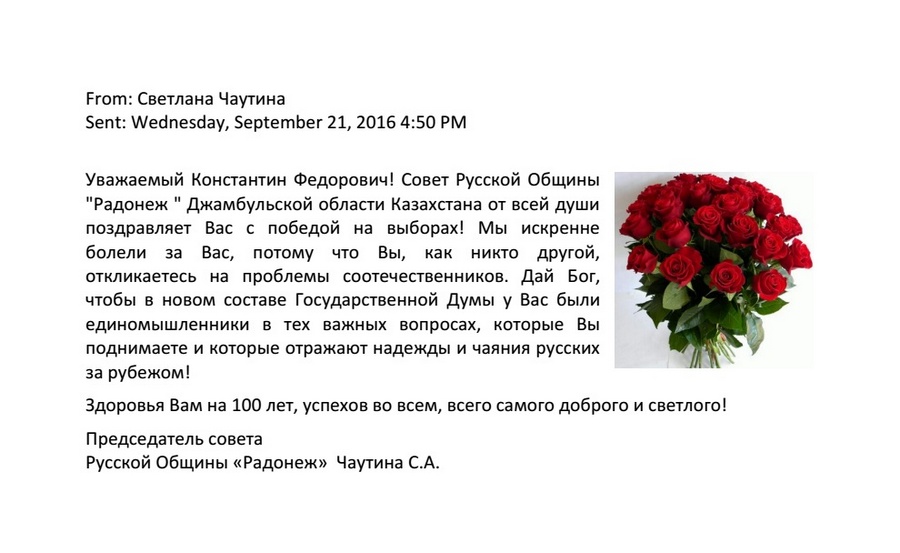 From: Светлана Чаутина
Sent: Wednesday, September 21, 2016 4:50 PM

Уважаемый Константин Федорович! Совет Русской Общины "Радонеж " Джамбульской области Казахстана от всей души поздравляет Вас с победой на выборах! Мы искренне болели за Вас, потому что Вы, как никто другой, откликаетесь на проблемы соотечественников. Дай Бог, чтобы в новом составе Государственной Думы у Вас были единомышленники в тех важных вопросах, которые Вы поднимаете и которые отражают надежды и чаяния русских за рубежом!

Здоровья Вам на 100 лет, успехов во всем, всего самого доброго и светлого!

Председатель совета
Русской Общины «Радонеж» Чаутина С.А.